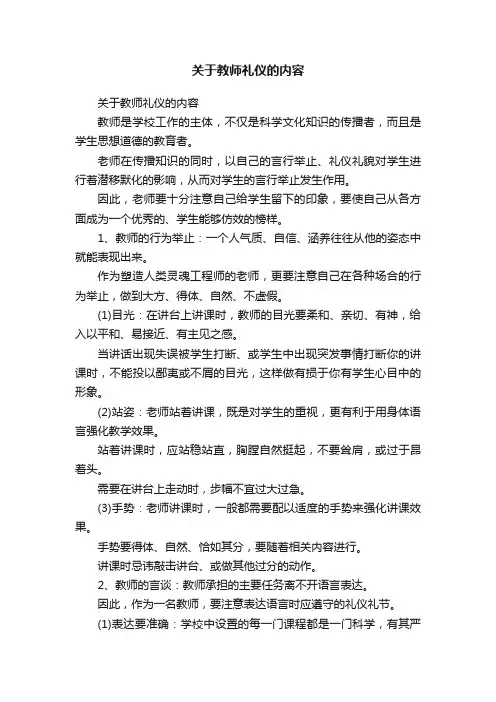 关于教师礼仪的内容

关于教师礼仪的内容

教师是学校工作的主体，不仅是科学文化知识的传播者，而且是学生思想道德的教育者。

老师在传播知识的同时，以自己的言行举止、礼仪礼貌对学生进行着潜移默化的影响，从而对学生的言行举止发生作用。

因此，老师要十分注意自己给学生留下的印象，要使自己从各方面成为一个优秀的、学生能够仿效的榜样。

1、教师的行为举止：一个人气质、自信、涵养往往从他的姿态中就能表现出来。

作为塑造人类灵魂工程师的老师，更要注意自己在各种场合的行为举止，做到大方、得体、自然、不虚假。

(1)目光：在讲台上讲课时，教师的目光要柔和、亲切、有神，给人以平和、易接近、有主见之感。

当讲话出现失误被学生打断、或学生中出现突发事情打断你的讲课时，不能投以鄙夷或不屑的目光，这样做有损于你有学生心目中的形象。

(2)站姿：老师站着讲课，既是对学生的重视，更有利于用身体语言强化教学效果。

站着讲课时，应站稳站直，胸膛自然挺起，不要耸肩，或过于昂着头。

需要在讲台上走动时，步幅不宜过大过急。

(3)手势：老师讲课时，一般都需要配以适度的手势来强化讲课效果。

手势要得体、自然、恰如其分，要随着相关内容进行。

讲课时忌讳敲击讲台、或做其他过分的动作。

2、教师的言谈：教师承担的主要任务离不开语言表达。

因此，作为一名教师，要注意表达语言时应遵守的礼仪礼节。

(1)表达要准确：学校中设置的每一门课程都是一门科学，有其严